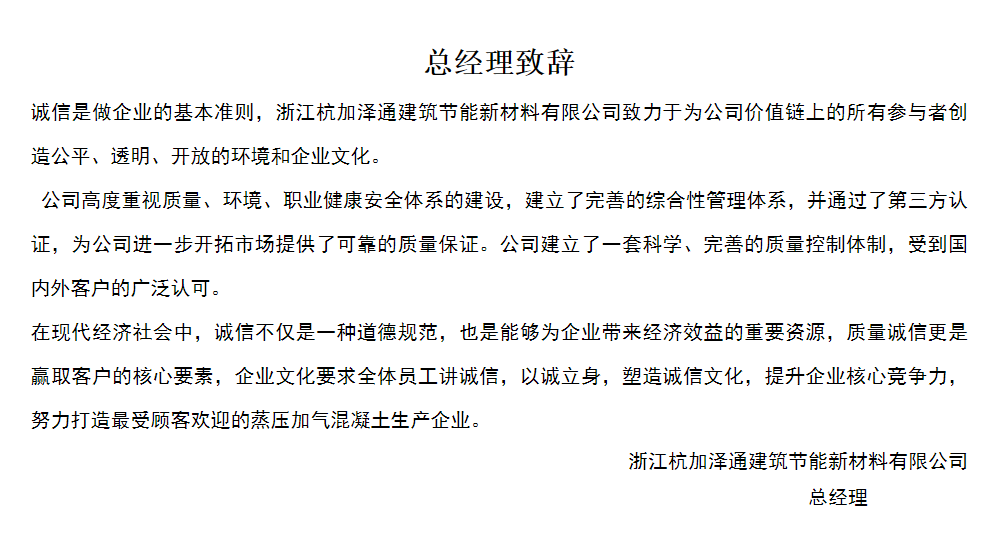 总经理致辞

诚信是做企业的基本准则，浙江杭加泽通建筑节能新材料有限公司致力于为公司价值链上的所有参与者创造公平、透明、开放的环境和企业文化。

公司高度重视质量、环境、职业健康安全体系的建设，建立了完善的综合性管理体系，并通过了第三方认证，为公司进一步开拓市场提供了可靠的质量保证。公司建立了一套科学、完善的质量控制体制，受到国内外客户的广泛认可。

在现代经济社会中，诚信不仅是一种道德规范，也是能够为企业带来经济效益的重要资源，质量诚信更是赢取客户的核心要素，企业文化要求全体员工讲诚信，以诚立身，塑造诚信文化，提升企业核心竞争力，努力打造最受顾客欢迎的蒸压加气混凝土生产企业。

浙江杭加泽通建筑节能新材料有限公司

总经理